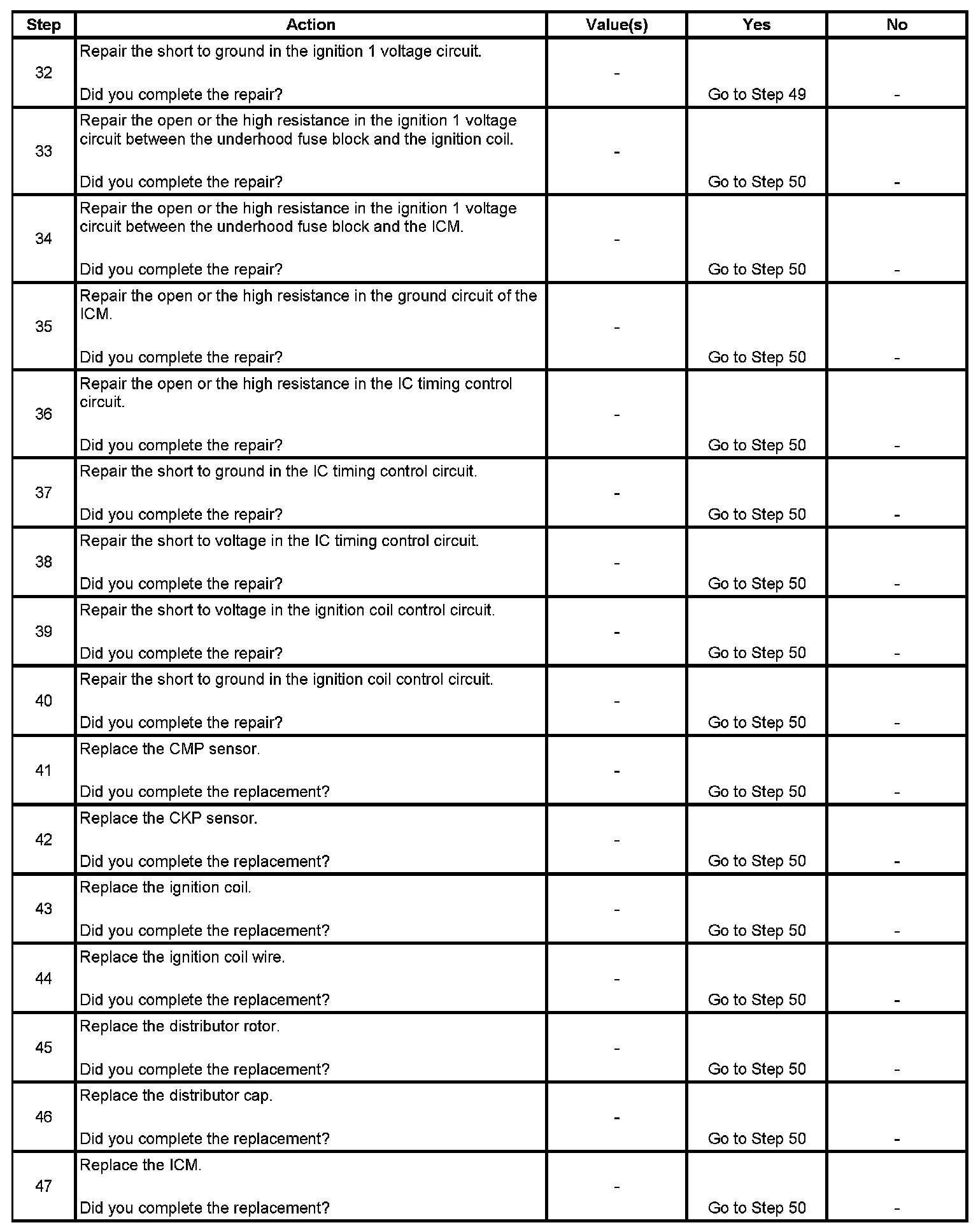 | Step | Action | Value(s) | Yes | No |
|---|---|---|---|---|
| 32 | Repair the short to ground in the ignition 1 voltage circuit. Did you complete the repair? | - | Go to Step 49 | - |
| 33 | Repair the open or the high resistance in the ignition 1 voltage circuit between the underhood fuse block and the ignition coil. Did you complete the repair? | - | Go to Step 50 | - |
| 34 | Repair the open or the high resistance in the ignition 1 voltage circuit between the underhood fuse block and the ICM. Did you complete the repair? | - | Go to Step 50 | - |
| 35 | Repair the open or the high resistance in the ground circuit of the ICM. Did you complete the repair? | - | Go to Step 50 | - |
| 36 | Repair the open or the high resistance in the IC timing control circuit. Did you complete the repair? | - | Go to Step 50 | - |
| 37 | Repair the short to ground in the IC timing control circuit. Did you complete the repair? | - | Go to Step 50 | - |
| 38 | Repair the short to voltage in the IC timing control circuit. Did you complete the repair? | - | Go to Step 50 | - |
| 39 | Repair the short to voltage in the ignition coil control circuit. Did you complete the repair? | - | Go to Step 50 | - |
| 40 | Repair the short to ground in the ignition coil control circuit. Did you complete the repair? | - | Go to Step 50 | - |
| 41 | Replace the CMP sensor. Did you complete the replacement? | - | Go to Step 50 | - |
| 42 | Replace the CKP sensor. Did you complete the replacement? | - | Go to Step 50 | - |
| 43 | Replace the ignition coil. Did you complete the replacement? | - | Go to Step 50 | - |
| 44 | Replace the ignition coil wire. Did you complete the replacement? | - | Go to Step 50 | - |
| 45 | Replace the distributor rotor. Did you complete the replacement? | - | Go to Step 50 | - |
| 46 | Replace the distributor cap. Did you complete the replacement? | - | Go to Step 50 | - |
| 47 | Replace the ICM. Did you complete the replacement? | - | Go to Step 50 | - |